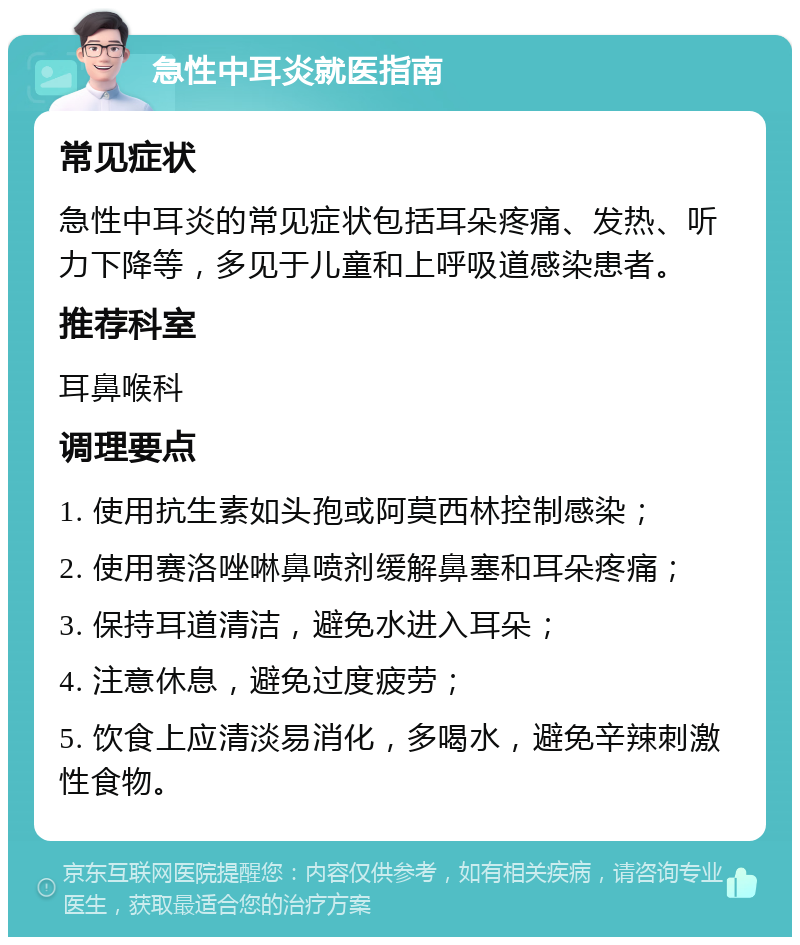 急性中耳炎就医指南

常见症状

急性中耳炎的常见症状包括耳朵疼痛、发热、听力下降等，多见于儿童和上呼吸道感染患者。

推荐科室

耳鼻喉科

调理要点

1. 使用抗生素如头孢或阿莫西林控制感染；

2. 使用赛洛唑啉鼻喷剂缓解鼻塞和耳朵疼痛；

3. 保持耳道清洁，避免水进入耳朵；

4. 注意休息，避免过度疲劳；

5. 饮食上应清淡易消化，多喝水，避免辛辣刺激性食物。

京东互联网医院提醒您：内容仅供参考，如有相关疾病，请咨询专业医生，获取最适合您的治疗方案